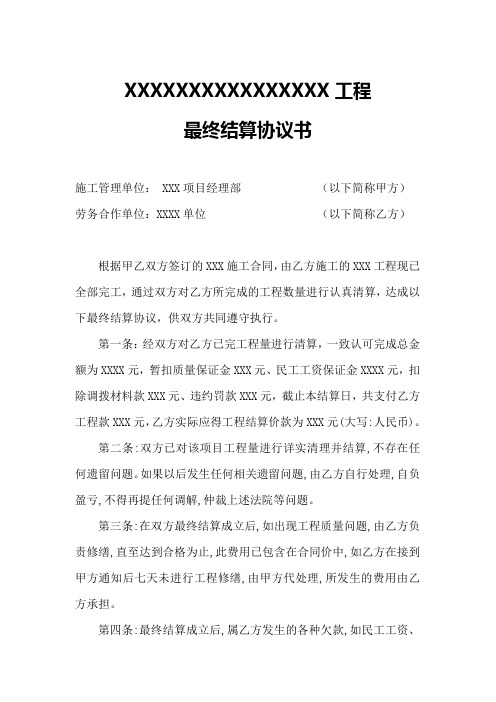 XXXXXXXXXXXXXXXX 工程

最终结算协议书

施工管理单位： XXX 项目经理部 （以下简称甲方）

劳务合作单位：XXXX 单位 （以下简称乙方）

根据甲乙双方签订的 XXX 施工合同，由乙方施工的 XXX 工程现已全部完工，通过双方对乙方所完成的工程数量进行认真清算，达成以下最终结算协议，供双方共同遵守执行。

第一条：经双方对乙方已完工程量进行清算，一致认可完成总金额为 XXXX 元，暂扣质量保证金 XXX 元、民工工资保证金 XXXX 元，扣除调拨材料款 XXX 元、违约罚款 XXX 元，截止本结算日，共支付乙方工程款 XXX 元，乙方实际应得工程结算价款为 XXX 元(大写：人民币)。

第二条：双方已对该项目工程量进行详实清理并结算，不存在任何遗留问题。如果以后发生任何相关遗留问题，由乙方自行处理，自负盈亏，不得再提任何调解，仲裁上述法院等问题。

第三条：在双方最终结算成立后，如出现工程质量问题，由乙方负责修缮，直至达到合格为止，此费用已包含在合同价中，如乙方在接到甲方通知后七天未进行工程修缮，由甲方代处理，所发生的费用由乙方承担。

第四条：最终结算成立后，属乙方发生的各种欠款，如民工工资、